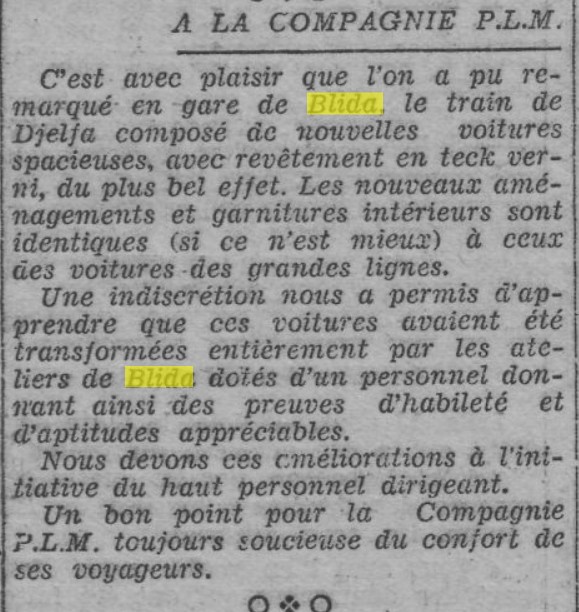 A LA COMPAGNIE P.L.M.

C'est avec plaisir que l'on a pu remarqué en gare de Blida, le train de Djelfa composé de nouvelles voitures spacieuses, avec revêtement en teck verni, du plus bel effet. Les nouveaux aménagements et garnitures intérieurs sont identiques (si ce n'est mieux) à ceux des voitures des grandes lignes.

Une indiscrétion nous a permis d'apprendre que ces voitures avaient été transformées entièrement par les ateliers de Blida dotés d'un personnel donnant ainsi des preuves d'habileté et d'aptitudes appréciables.

Nous devons ces améliorations à l'initiative du haut personnel dirigeant.

Un bon point pour la Compagnie P.L.M. toujours soucieuse du confort de ses voyageurs.